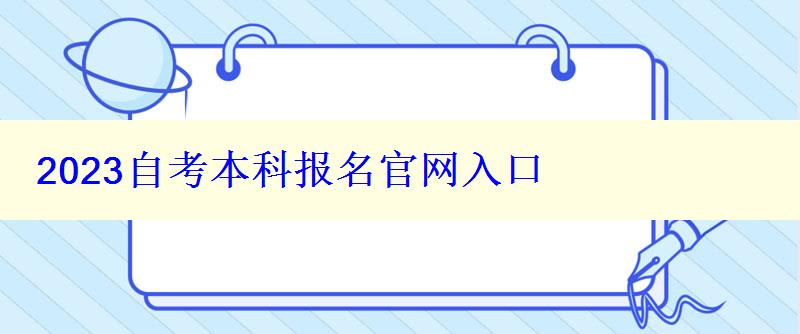 2023自考本科报名官网入口